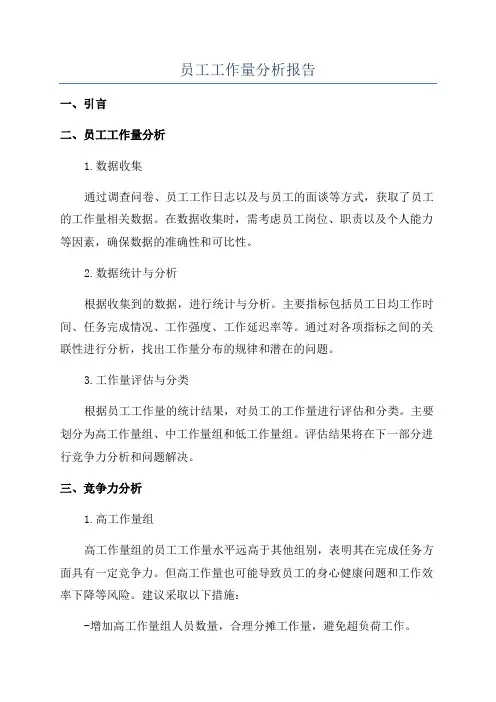 员工工作量分析报告

一、引言

二、员工工作量分析

1.数据收集

通过调查问卷、员工工作日志以及与员工的面谈等方式，获取了员工的工作量相关数据。在数据收集时，需考虑员工岗位、职责以及个人能力等因素，确保数据的准确性和可比性。

2.数据统计与分析

根据收集到的数据，进行统计与分析。主要指标包括员工日均工作时间、任务完成情况、工作强度、工作延迟率等。通过对各项指标之间的关联性进行分析，找出工作量分布的规律和潜在的问题。

3.工作量评估与分类

根据员工工作量的统计结果，对员工的工作量进行评估和分类。主要划分为高工作量组、中工作量组和低工作量组。评估结果将在下一部分进行竞争力分析和问题解决。

三、竞争力分析

1.高工作量组

高工作量组的员工工作量水平远高于其他组别，表明其在完成任务方面具有一定竞争力。但高工作量也可能导致员工的身心健康问题和工作效率下降等风险。建议采取以下措施：

-增加高工作量组人员数量，合理分摊工作量，避免超负荷工作。